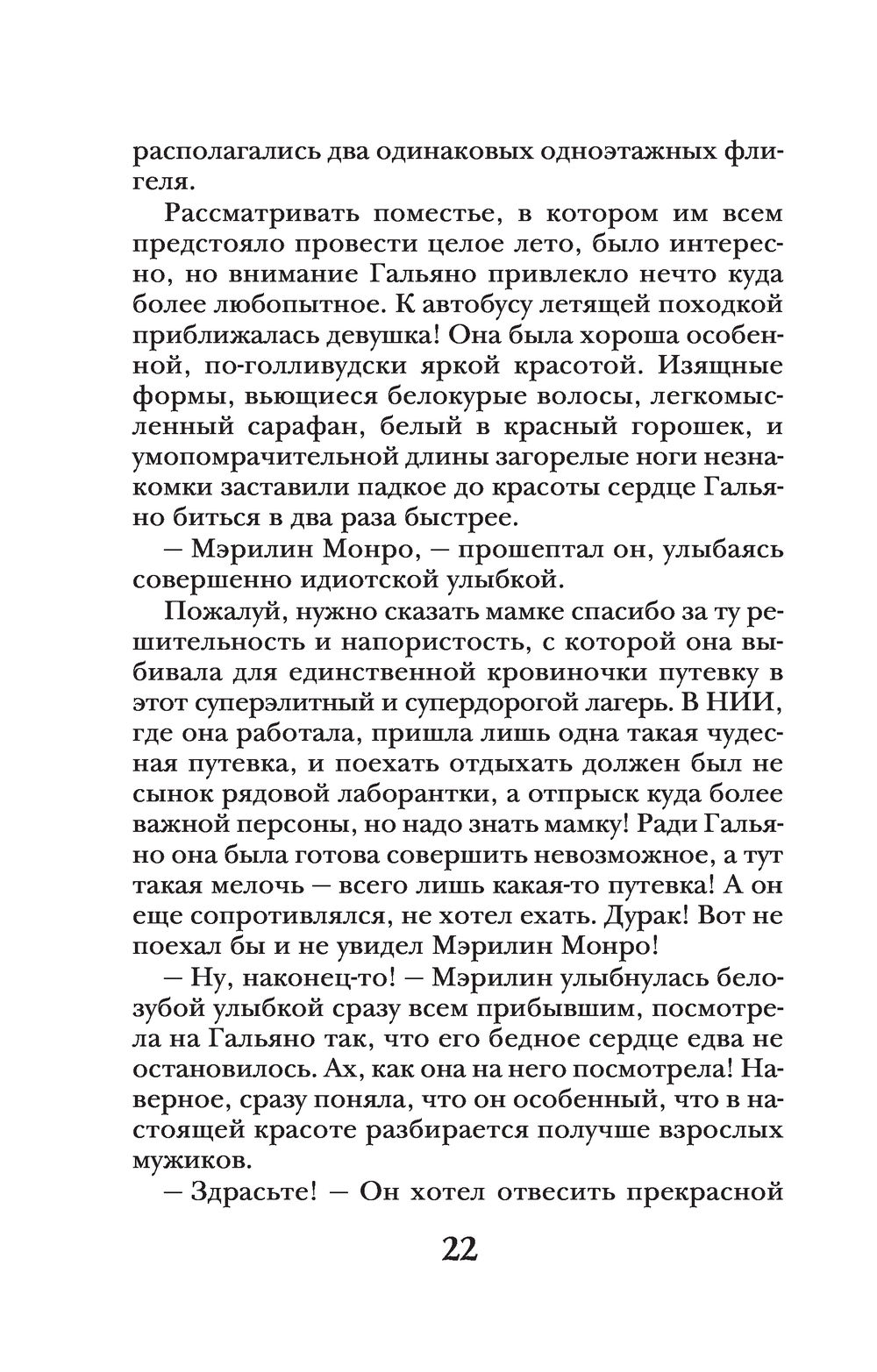 располагались два одинаковых одноэтажных флигеля.

Рассматривать поместье, в котором им всем предстояло провести целое лето, было интересно, но внимание Гальяно привлекло нечто куда более любопытное. К автобусу летящей походкой приближалась девушка! Она была хороша особенной, по-голливудски яркой красотой. Изящные формы, вьющиеся белокурые волосы, легкомысленный сарафан, белый в красный горошек, и умопомрачительной длины загорелые ноги незнакомки заставили падкое до красоты сердце Гальяно биться в два раза быстрее.

— Мэрилин Монро, — прошептал он, улыбаясь совершенно идиотской улыбкой.

Пожалуй, нужно сказать мамке спасибо за ту решительность и напористость, с которой она выбивала для единственной кровиночки путевку в этот суперэлитный и супердорогой лагерь. В НИИ, где она работала, пришла лишь одна такая чудесная путевка, и поехать отдыхать должен был не сынок рядовой лаборантки, а отпрыск куда более важной персоны, но надо знать мамку! Ради Гальяно она была готова совершить невозможное, а тут такая мелочь — всего лишь какая-то путевка! А он еще сопротивлялся, не хотел ехать. Дурак! Вот не поехал бы и не увидел Мэрилин Монро!

— Ну, наконец-то! — Мэрилин улыбнулась белозубой улыбкой сразу всем прибывшим, посмотрела на Гальяно так, что его бедное сердце едва не остановилось. Ах, как она на него посмотрела! Наверное, сразу поняла, что он особенный, что в настоящей красоте разбирается получше взрослых мужиков.

— Здрасьте! — Он хотел отвесить прекрасной

22